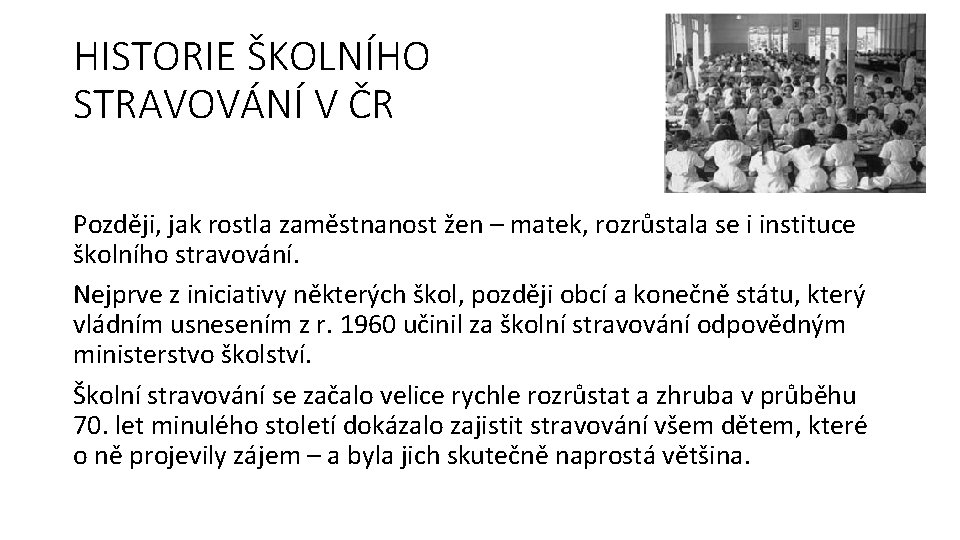 HISTORIE ŠKOLNÍHO STRAVOVÁNÍ V ČR

Později, jak rostla zaměstnanost žen – matek, rozrůstala se i instituce školního stravování.

Nejprve z iniciativy některých škol, později obcí a konečně státu, který vládním usnesením z r. 1960 učinil za školní stravování odpovědným ministerstvo školství.

Školní stravování se začalo velice rychle rozrůstat a zhruba v průběhu 70. let minulého století dokázalo zajistit stravování všem dětem, které o ně projevily zájem – a byla jich skutečně naprostá většina.